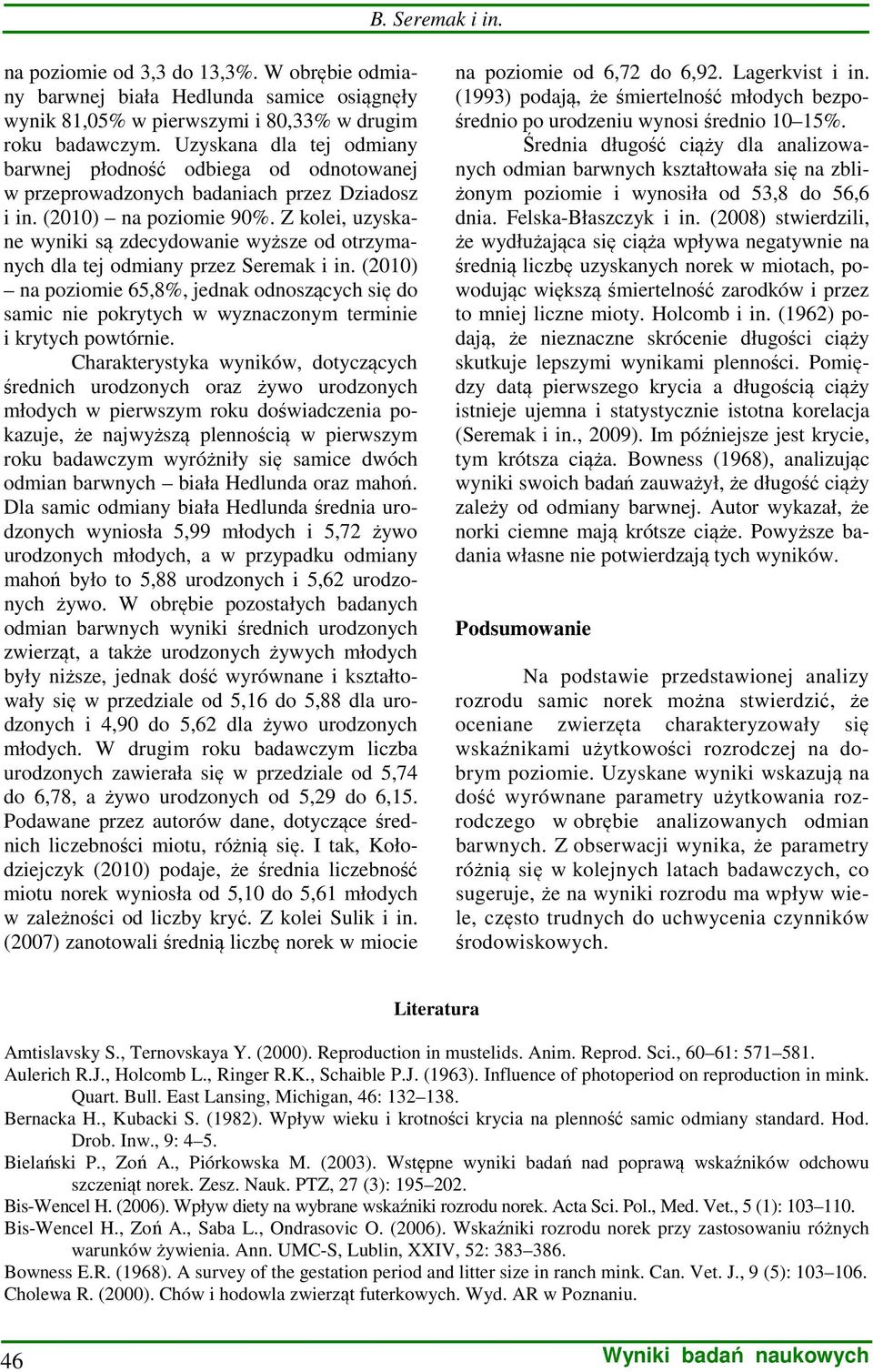 B. Seremak i in.

na poziomie od 3,3 do 13,3%. W obrębie odmiany barwnej biała Hedlunda samice osiągnęły wynik 81,05% w pierwszymi i 80,33% w drugim roku badawczym. Uzyskana dla tej odmiany barwnej płodność odbiega od odnotowanej w przeprowadzonych badaniach przez Dziadosz i in. (2010) – na poziomie 90%. Z kolei, uzyskane wyniki są zdecydowanie wyższe od otrzymanych dla tej odmiany przez Seremak i in. (2010) – na poziomie 65,8%, jednak odnoszących się do samic nie pokrytych w wyznaczonym terminie i krytych powtórnie.

Charakterystyka wyników, dotyczących średnich urodzonych oraz żywo urodzonych młodych w pierwszym roku doświadczenia pokazuje, że najwyższą plennością w pierwszym roku badawczym wyróżniły się samice dwóch odmian barwnych – biała Hedlunda oraz mahoń. Dla samic odmiany biała Hedlunda średnia urodzonych wyniosła 5,99 młodych i 5,72 żywo urodzonych młodych, a w przypadku odmiany mahoń było to 5,88 urodzonych i 5,62 urodzonych żywo. W obrębie pozostałych badanych odmian barwnych wyniki średnich urodzonych zwierząt, a także urodzonych żywych młodych były niższe, jednak dość wyrównane i kształtowały się w przedziale od 5,16 do 5,88 dla urodzonych i 4,90 do 5,62 dla żywo urodzonych młodych. W drugim roku badawczym liczba urodzonych zawierała się w przedziale od 5,74 do 6,78, a żywo urodzonych od 5,29 do 6,15. Podawane przez autorów dane, dotyczące średnich liczebności miotu, różnią się. I tak, Kołodziejczyk (2010) podaje, że średnia liczebność miotu norek wyniosła od 5,10 do 5,61 młodych w zależności od liczby kryć. Z kolei Sulik i in. (2007) zanotowali średnią liczbę norek w miocie na poziomie od 6,72 do 6,92. Lagerkvist i in. (1993) podają, że śmiertelność młodych bezpośrednio po urodzeniu wynosi średnio 10–15%.

Średnia długość ciąży dla analizowanych odmian barwnych kształtowała się na zbliżonym poziomie i wynosiła od 53,8 do 56,6 dnia. Felska-Błaszczyk i in. (2008) stwierdzili, że wydłużająca się ciąża wpływa negatywnie na średnią liczbę uzyskanych norek w miotach, powodując większą śmiertelność zarodków i przez to mniej liczne mioty. Holcomb i in. (1962) podają, że nieznaczne skrócenie długości ciąży skutkuje lepszymi wynikami plenności. Pomiędzy datą pierwszego krycia a długością ciąży istnieje ujemna i statystycznie istotna korelacja (Seremak i in., 2009). Im późniejsze jest krycie, tym krótsza ciąża. Bowness (1968), analizując wyniki swoich badań zauważył, że długość ciąży zależy od odmiany barwnej. Autor wykazał, że norki ciemne mają krótsze ciąże. Powyższe badania własne nie potwierdzają tych wyników.

Podsumowanie

Na podstawie przedstawionej analizy rozrodu samic norek można stwierdzić, że oceniane zwierzęta charakteryzowały się wskaźnikami użytkowości rozrodczej na dobrym poziomie. Uzyskane wyniki wskazują na dość wyrównane parametry użytkowania rozrodczego w obrębie analizowanych odmian barwnych. Z obserwacji wynika, że parametry różnią się w kolejnych latach badawczych, co sugeruje, że na wyniki rozrodu ma wpływ wiele, często trudnych do uchwycenia czynników środowiskowych.

Literatura

Amtislavsky S., Ternovskaya Y. (2000). Reproduction in mustelids. Anim. Reprod. Sci., 60–61: 571–581.
Aulerich R.J., Holcomb L., Ringer R.K., Schaible P.J. (1963). Influence of photoperiod on reproduction in mink. Quart. Bull. East Lansing, Michigan, 46: 132–138.
Bernacka H., Kubacki S. (1982). Wpływ wieku i krotności krycia na plenność samic odmiany standard. Hod. Drob. Inw., 9: 4–5.
Bielański P., Zoń A., Piórkowska M. (2003). Wstępne wyniki badań nad poprawą wskaźników odchowu szczeniąt norek. Zesz. Nauk. PTZ, 27 (3): 195–202.
Bis-Wencel H. (2006). Wpływ diety na wybrane wskaźniki rozrodu norek. Acta Sci. Pol., Med. Vet., 5 (1): 103–110.
Bis-Wencel H., Zoń A., Saba L., Ondrasovic O. (2006). Wskaźniki rozrodu norek przy zastosowaniu różnych warunków żywienia. Ann. UMC-S, Lublin, XXIV, 52: 383–386.
Bowness E.R. (1968). A survey of the gestation period and litter size in ranch mink. Can. Vet. J., 9 (5): 103–106.
Cholewa R. (2000). Chów i hodowla zwierząt futerkowych. Wyd. AR w Poznaniu.

46 Wyniki badań naukowych